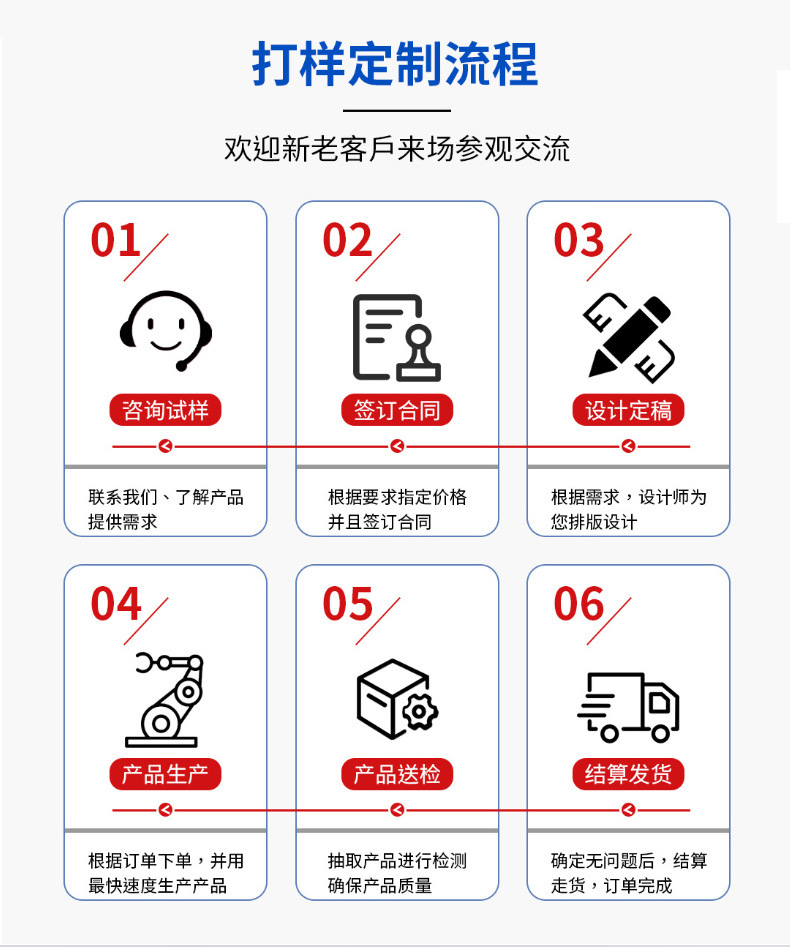 打样定制流程

欢迎新老客戶来场参观交流

01

咨询试样

联系我们、了解产品提供需求

02

签订合同

根据要求指定价格并且签订合同

03

设计定稿

根据需求，设计师为您排版设计

04

产品生产

根据订单下单，并用最快速度生产产品

05

产品送检

抽取产品进行检测确保产品质量

06

结算发货

确定无问题后，结算走货，订单完成